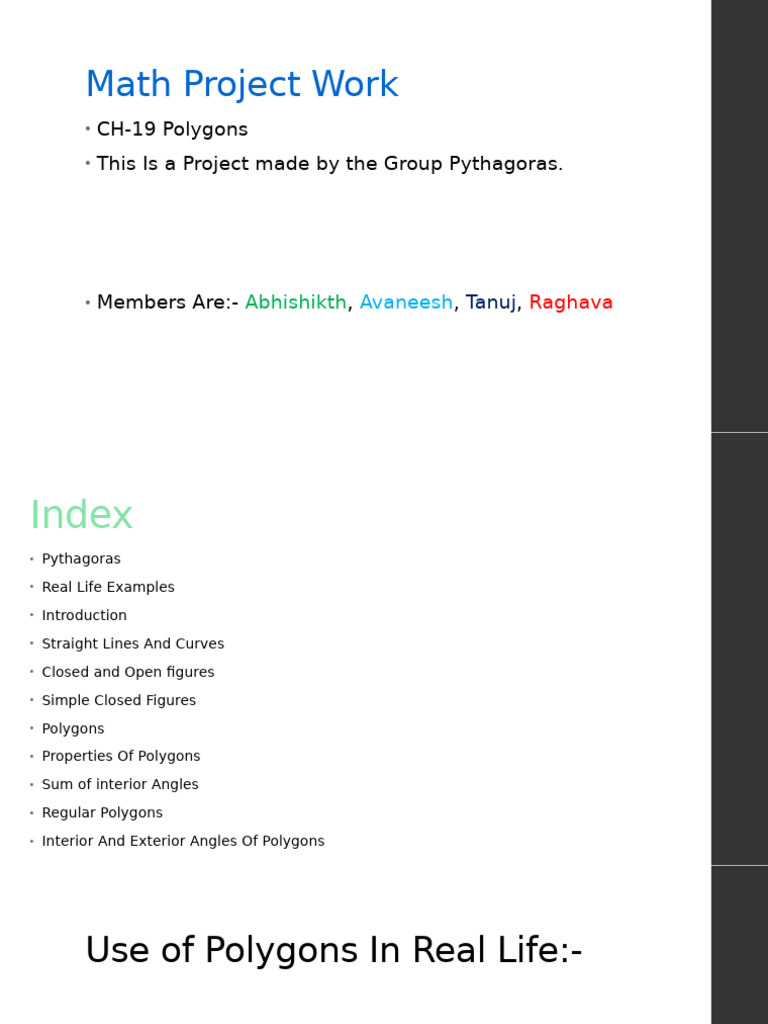 Math Project Work

• CH-19 Polygons
• This Is a Project made by the Group Pythagoras.

• Members Are:- Abhishikth, Avaneesh, Tanuj, Raghava

Index

• Pythagoras
• Real Life Examples
• Introduction
• Straight Lines And Curves
• Closed and Open figures
• Simple Closed Figures
• Polygons
• Properties Of Polygons
• Sum of interior Angles
• Regular Polygons
• Interior And Exterior Angles Of Polygons

Use of Polygons In Real Life:-